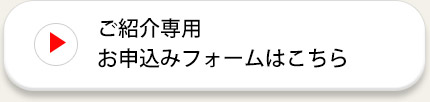 ご紹介専用
お申込みフォームはこちら